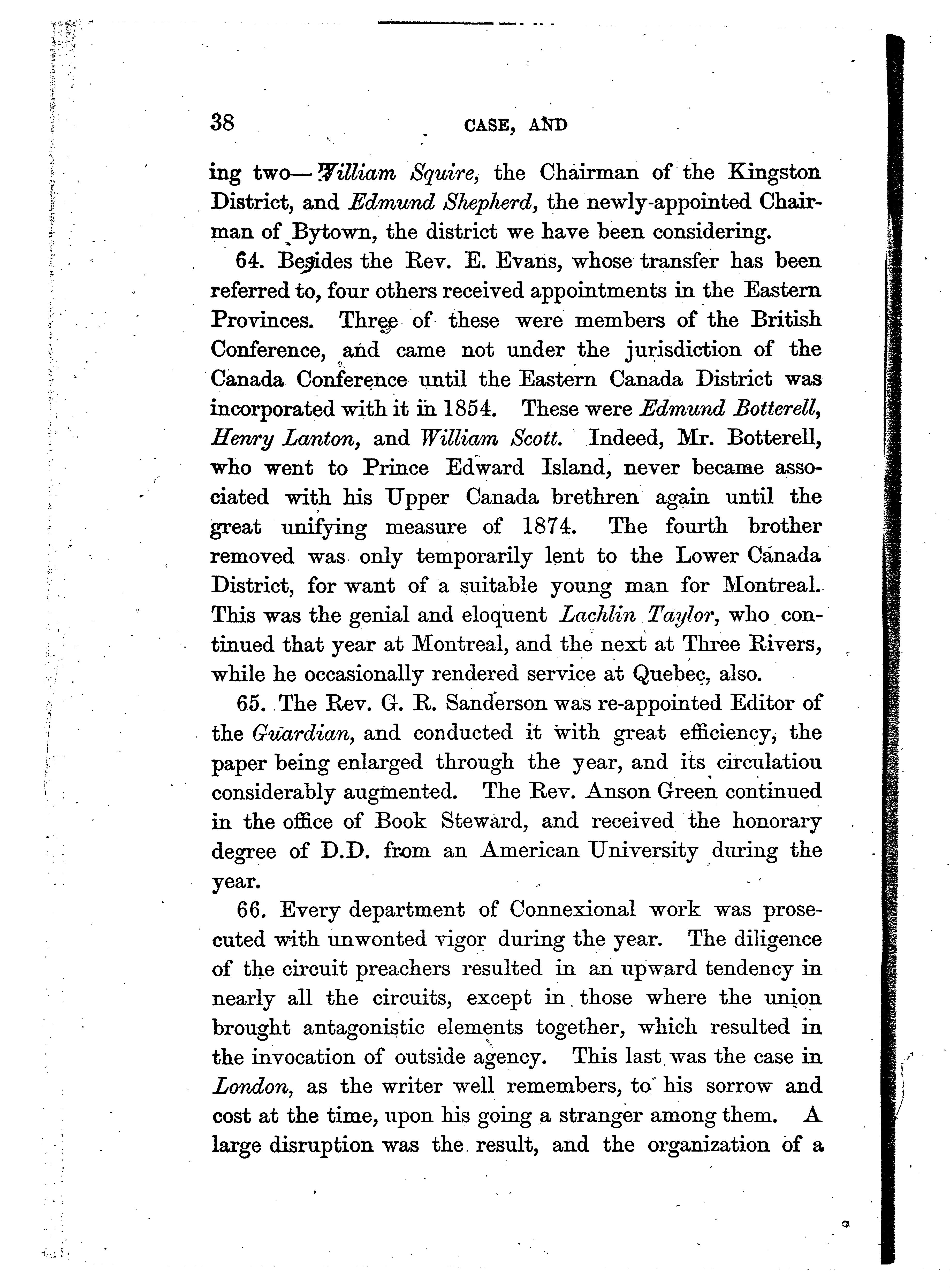 38 CASE, AND

ing two—William Squire, the Chairman of the Kingston District, and Edmund Shepherd, the newly-appointed Chairman of Bytown, the district we have been considering.

64. Besides the Rev. E. Evans, whose transfer has been referred to, four others received appointments in the Eastern Provinces. Three of these were members of the British Conference, and came not under the jurisdiction of the Canada Conference until the Eastern Canada District was incorporated with it in 1854. These were Edmund Botterell, Henry Lanton, and William Scott. Indeed, Mr. Botterell, who went to Prince Edward Island, never became associated with his Upper Canada brethren again until the great unifying measure of 1874. The fourth brother removed was only temporarily lent to the Lower Canada District, for want of a suitable young man for Montreal. This was the genial and eloquent Lachlin Taylor, who continued that year at Montreal, and the next at Three Rivers, while he occasionally rendered service at Quebec, also.

65. The Rev. G. R. Sanderson was re-appointed Editor of the Guardian, and conducted it with great efficiency, the paper being enlarged through the year, and its circulatiou considerably augmented. The Rev. Anson Green continued in the office of Book Steward, and received the honorary degree of D.D. from an American University during the year.

66. Every department of Connexional work was prosecuted with unwonted vigor during the year. The diligence of the circuit preachers resulted in an upward tendency in nearly all the circuits, except in those where the union brought antagonistic elements together, which resulted in the invocation of outside agency. This last was the case in London, as the writer well remembers, to his sorrow and cost at the time, upon his going a stranger among them. A large disruption was the result, and the organization of a